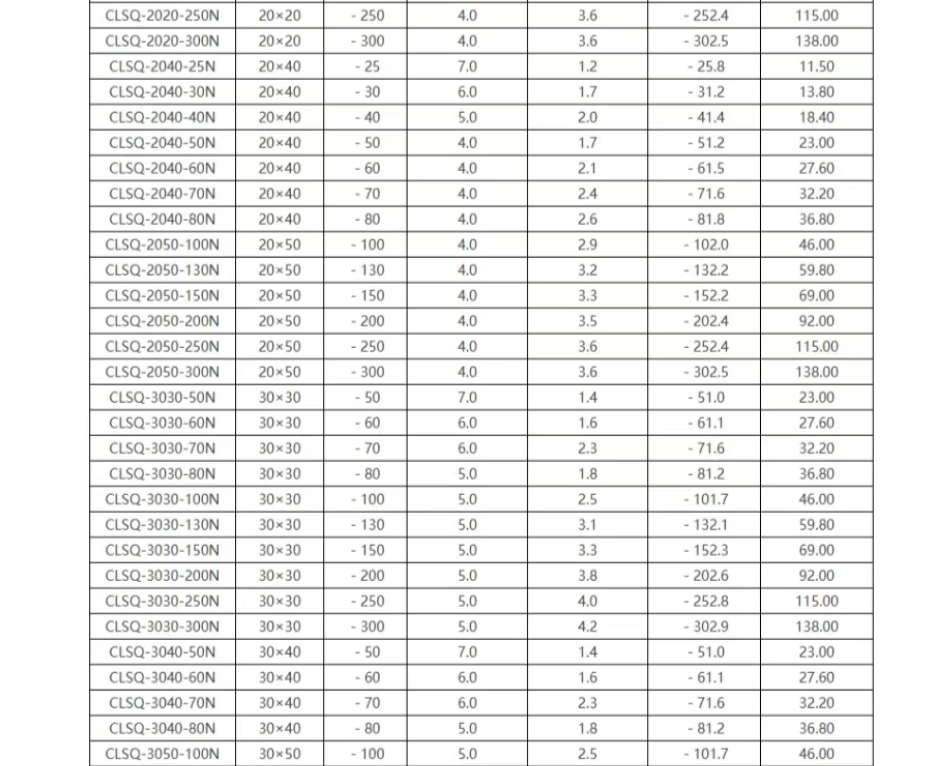 | CLSQ-2020-250N | 20×20 | - 250 | 4.0 | 3.6 | - 252.4 | 115.00 |
|---|---|---|---|---|---|---|
| CLSQ-2020-300N | 20×20 | - 300 | 4.0 | 3.6 | - 302.5 | 138.00 |
| CLSQ-2040-25N | 20×40 | - 25 | 7.0 | 1.2 | - 25.8 | 11.50 |
| CLSQ-2040-30N | 20×40 | - 30 | 6.0 | 1.7 | - 31.2 | 13.80 |
| CLSQ-2040-40N | 20×40 | - 40 | 5.0 | 2.0 | - 41.4 | 18.40 |
| CLSQ-2040-50N | 20×40 | - 50 | 4.0 | 1.7 | - 51.2 | 23.00 |
| CLSQ-2040-60N | 20×40 | - 60 | 4.0 | 2.1 | - 61.5 | 27.60 |
| CLSQ-2040-70N | 20×40 | - 70 | 4.0 | 2.4 | - 71.6 | 32.20 |
| CLSQ-2040-80N | 20×40 | - 80 | 4.0 | 2.6 | - 81.8 | 36.80 |
| CLSQ-2050-100N | 20×50 | - 100 | 4.0 | 2.9 | - 102.0 | 46.00 |
| CLSQ-2050-130N | 20×50 | - 130 | 4.0 | 3.2 | - 132.2 | 59.80 |
| CLSQ-2050-150N | 20×50 | - 150 | 4.0 | 3.3 | - 152.2 | 69.00 |
| CLSQ-2050-200N | 20×50 | - 200 | 4.0 | 3.5 | - 202.4 | 92.00 |
| CLSQ-2050-250N | 20×50 | - 250 | 4.0 | 3.6 | - 252.4 | 115.00 |
| CLSQ-2050-300N | 20×50 | - 300 | 4.0 | 3.6 | - 302.5 | 138.00 |
| CLSQ-3030-50N | 30×30 | - 50 | 7.0 | 1.4 | - 51.0 | 23.00 |
| CLSQ-3030-60N | 30×30 | - 60 | 6.0 | 1.6 | - 61.1 | 27.60 |
| CLSQ-3030-70N | 30×30 | - 70 | 6.0 | 2.3 | - 71.6 | 32.20 |
| CLSQ-3030-80N | 30×30 | - 80 | 5.0 | 1.8 | - 81.2 | 36.80 |
| CLSQ-3030-100N | 30×30 | - 100 | 5.0 | 2.5 | - 101.7 | 46.00 |
| CLSQ-3030-130N | 30×30 | - 130 | 5.0 | 3.1 | - 132.1 | 59.80 |
| CLSQ-3030-150N | 30×30 | - 150 | 5.0 | 3.3 | - 152.3 | 69.00 |
| CLSQ-3030-200N | 30×30 | - 200 | 5.0 | 3.8 | - 202.6 | 92.00 |
| CLSQ-3030-250N | 30×30 | - 250 | 5.0 | 4.0 | - 252.8 | 115.00 |
| CLSQ-3030-300N | 30×30 | - 300 | 5.0 | 4.2 | - 302.9 | 138.00 |
| CLSQ-3040-50N | 30×40 | - 50 | 7.0 | 1.4 | - 51.0 | 23.00 |
| CLSQ-3040-60N | 30×40 | - 60 | 6.0 | 1.6 | - 61.1 | 27.60 |
| CLSQ-3040-70N | 30×40 | - 70 | 6.0 | 2.3 | - 71.6 | 32.20 |
| CLSQ-3040-80N | 30×40 | - 80 | 5.0 | 1.8 | - 81.2 | 36.80 |
| CLSQ-3050-100N | 30×50 | - 100 | 5.0 | 2.5 | - 101.7 | 46.00 |